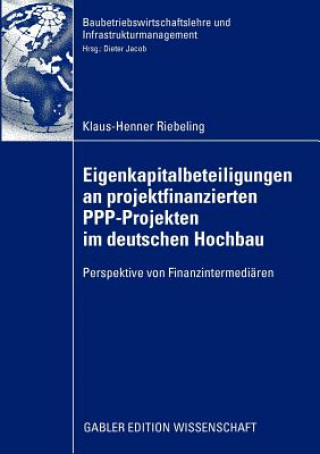 Baubetriebswirtschaftslehre und Infrastrukturmanagement
Hrsg.: Dieter Jacob

Klaus-Henner Riebeling

Eigenkapitalbeteiligungen an projektfinanzierten PPP-Projekten im deutschen Hochbau

Perspektive von Finanzintermediären

GABLER EDITION WISSENSCHAFT